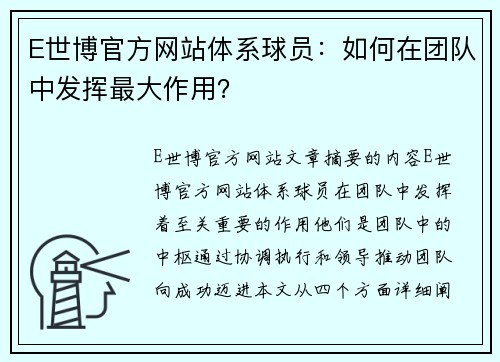 E世博官方网站体系球员：如何在团队中发挥最大作用？

E世博官方网站文章摘要的内容E世博官方网站体系球员在团队中发挥着至关重要的作用他们是团队中的中枢通过协调执行和领导推动团队向成功迈进本文从四个方面详细阐